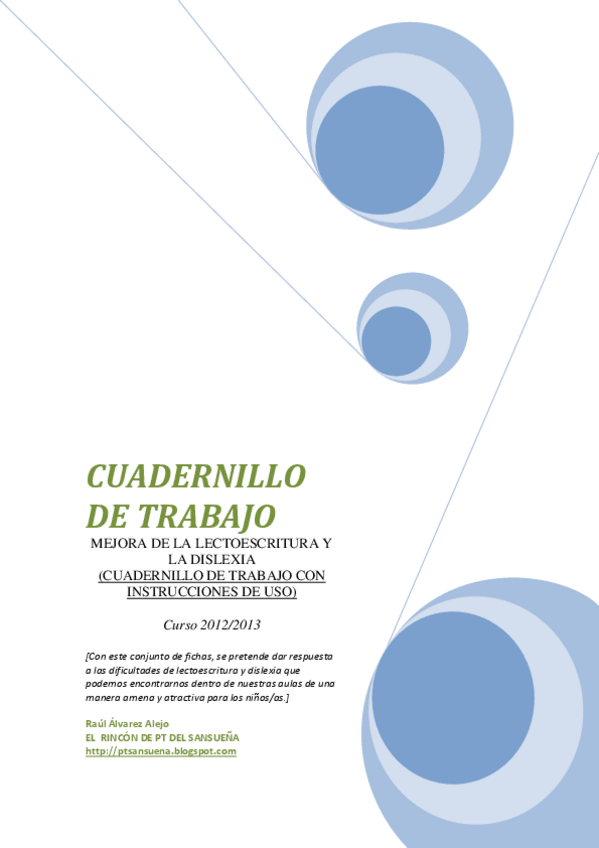 CUADERNILLO DE TRABAJO

MEJORA DE LA LECTOESCRITURA Y LA DISLEXIA
(CUADERNILLO DE TRABAJO CON INSTRUCCIONES DE USO)

Curso 2012/2013

[Con este conjunto de fichas, se pretende dar respuesta a las dificultades de lectoescritura y dislexia que podemos encontrarnos dentro de nuestras aulas de una manera amena y atractiva para los niños/as.]

Raúl Álvarez Alejo
EL RINCÓN DE PT DEL SANSUEÑA
http://ptsansuena.blogspot.com